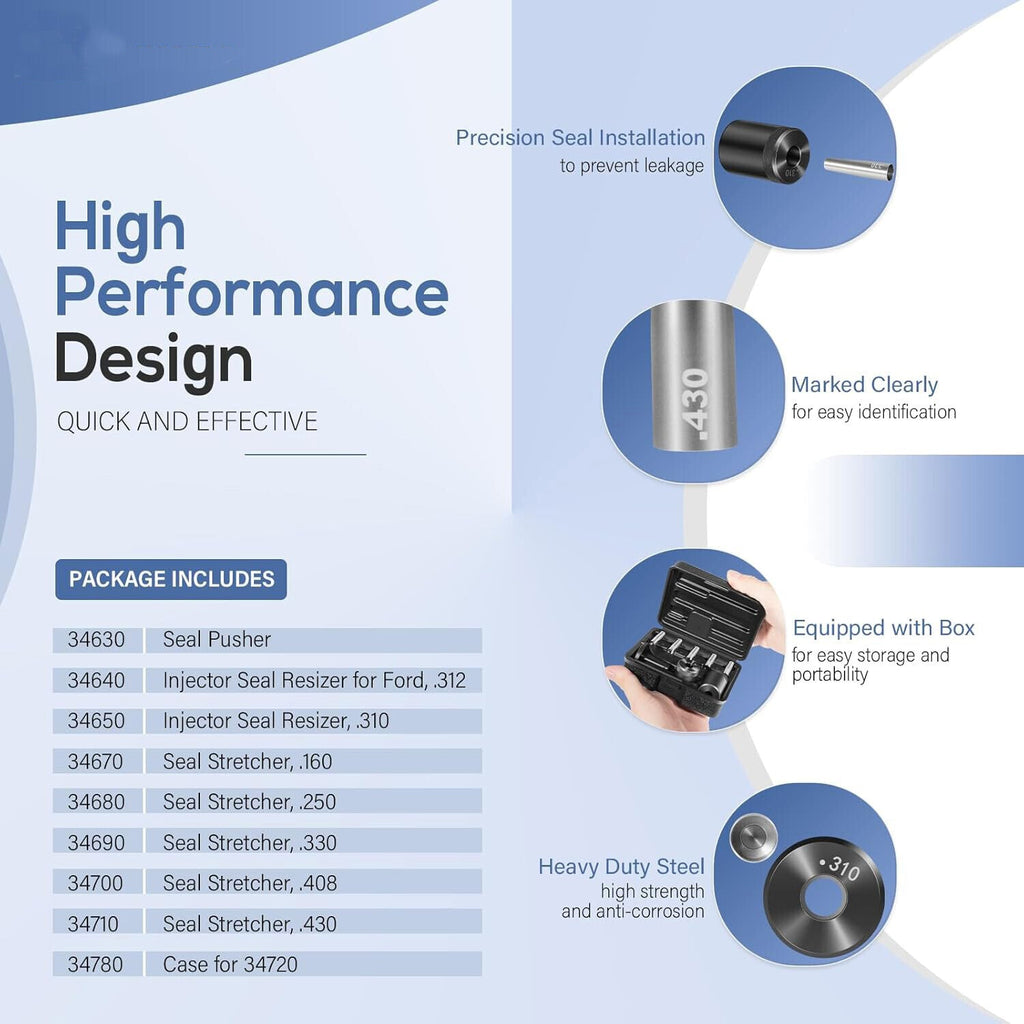 High Performance Design

QUICK AND EFFECTIVE

PACKAGE INCLUDES

| 34630 | Seal Pusher |
|---|---|
| 34640 | Injector Seal Resizer for Ford, .312 |
| 34650 | Injector Seal Resizer, .310 |
| 34670 | Seal Stretcher, .160 |
| 34680 | Seal Stretcher, .250 |
| 34690 | Seal Stretcher, .330 |
| 34700 | Seal Stretcher, .408 |
| 34710 | Seal Stretcher, .430 |
| 34780 | Case for 34720 |

Precision Seal Installation
to prevent leakage

.430

Marked Clearly
for easy identification

Equipped with Box
for easy storage and portability

Heavy Duty Steel
high strength and anti-corrosion

•310